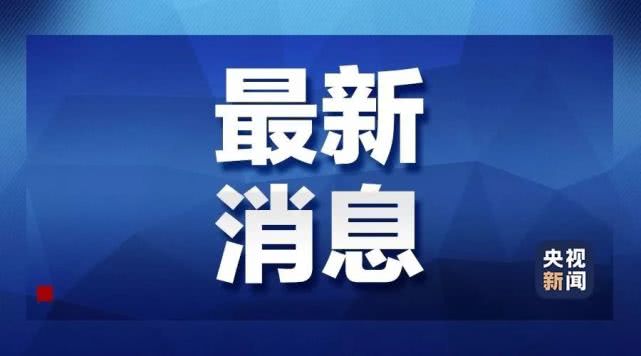 最新
消息

央视
新闻